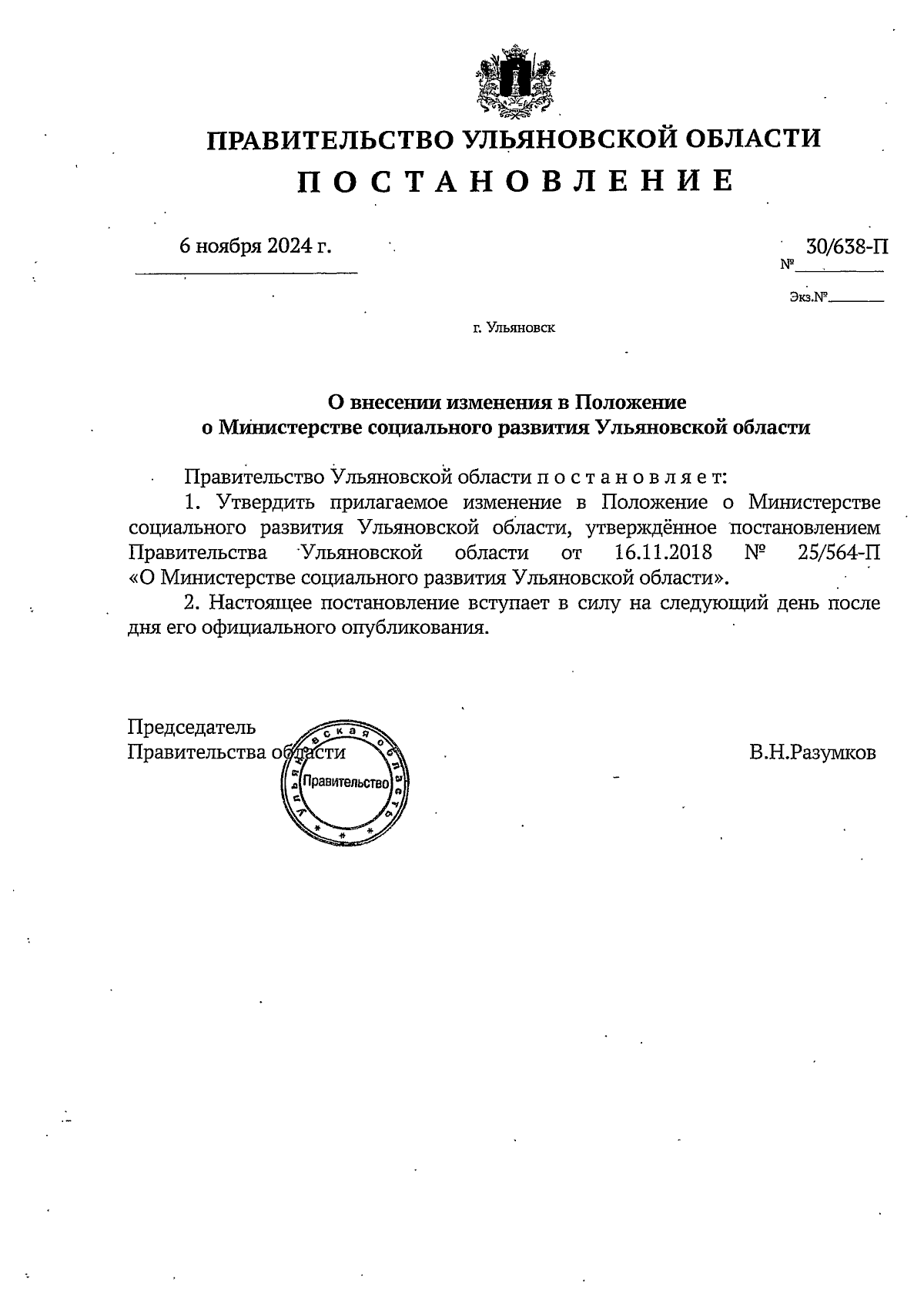 ПРАВИТЕЛЬСТВО УЛЬЯНОВСКОЙ ОБЛАСТИ
П О С Т А Н О В Л Е Н И Е

6 ноября 2024 г.

№ 30/638-П

Экз.№

г. Ульяновск

О внесении изменения в Положение о Министерстве социального развития Ульяновской области

Правительство Ульяновской области п о с т а н о в л я е т:

1. Утвердить прилагаемое изменение в Положение о Министерстве социального развития Ульяновской области, утверждённое постановлением Правительства Ульяновской области от 16.11.2018 № 25/564-П «О Министерстве социального развития Ульяновской области».

2. Настоящее постановление вступает в силу на следующий день после дня его официального опубликования.

Председатель
Правительства области

Ульяновская область
Правительство

В.Н.Разумков